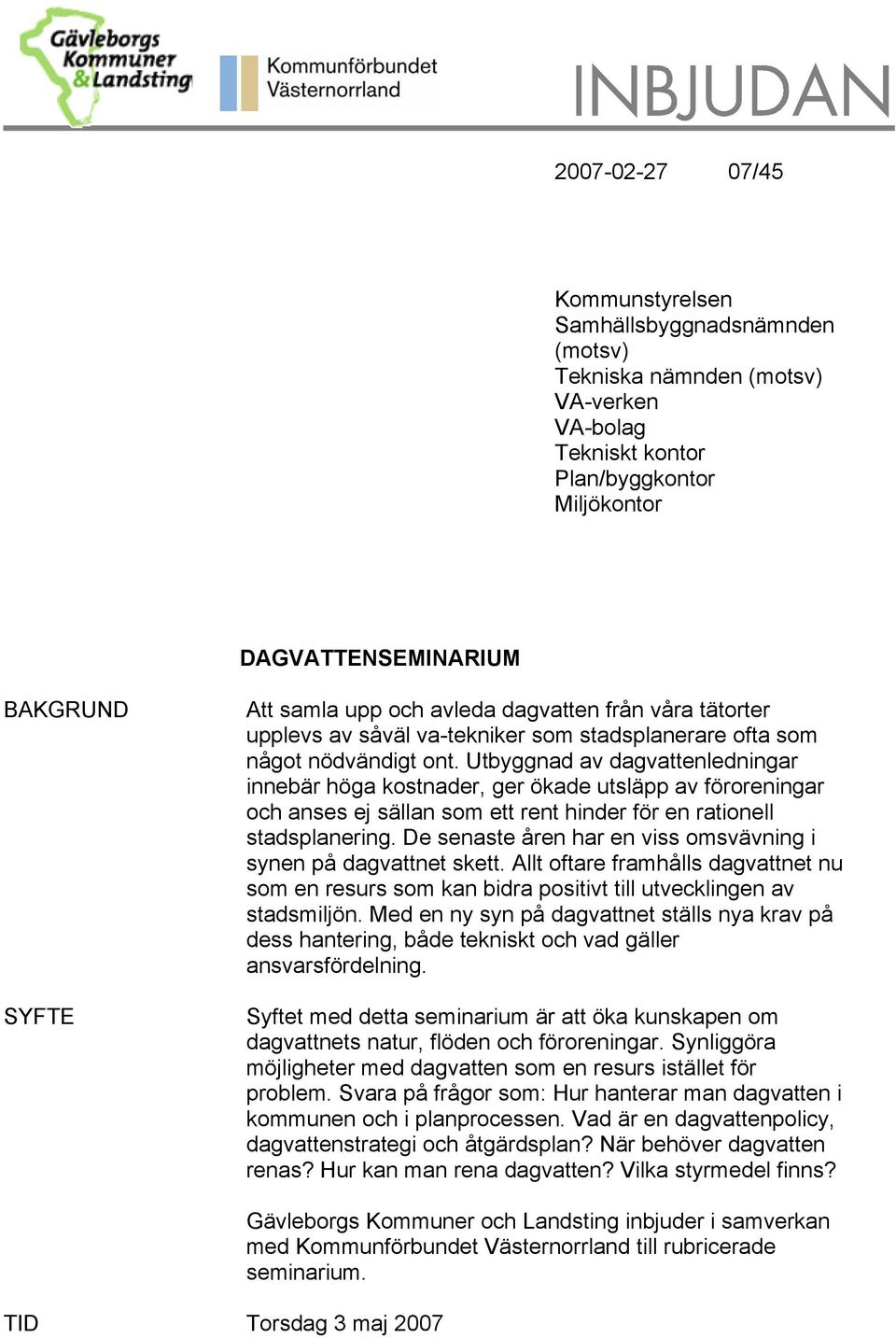 Gävleborgs Kommuner & Landsting

Kommunförbundet Västernorrland

INBJUDAN

2007-02-27 07/45

Kommunstyrelsen
Samhällsbyggnadsnämnden (motsv)
Tekniska nämnden (motsv)
VA-verken
VA-bolag
Tekniskt kontor
Plan/byggkontor
Miljökontor

DAGVATTENSEMINARIUM

BAKGRUND

Att samla upp och avleda dagvatten från våra tätorter upplevs av såväl va-tekniker som stadsplanerare ofta som något nödvändigt ont. Utbyggnad av dagvattenledningar innebär höga kostnader, ger ökade utsläpp av föroreningar och anses ej sällan som ett rent hinder för en rationell stadsplanering. De senaste åren har en viss omsvävning i synen på dagvattnet skett. Allt oftare framhålls dagvattnet nu som en resurs som kan bidra positivt till utvecklingen av stadsmiljön. Med en ny syn på dagvattnet ställs nya krav på dess hantering, både tekniskt och vad gäller ansvarsfördelning.

SYFTE

Syftet med detta seminarium är att öka kunskapen om dagvattnets natur, flöden och föroreningar. Synliggöra möjligheter med dagvatten som en resurs istället för problem. Svara på frågor som: Hur hanterar man dagvatten i kommunen och i planprocessen. Vad är en dagvattenpolicy, dagvattenstrategi och åtgärdsplan? När behöver dagvatten renas? Hur kan man rena dagvatten? Vilka styrmedel finns?

Gävleborgs Kommuner och Landsting inbjuder i samverkan med Kommunförbundet Västernorrland till rubricerade seminarium.

TID

Torsdag 3 maj 2007